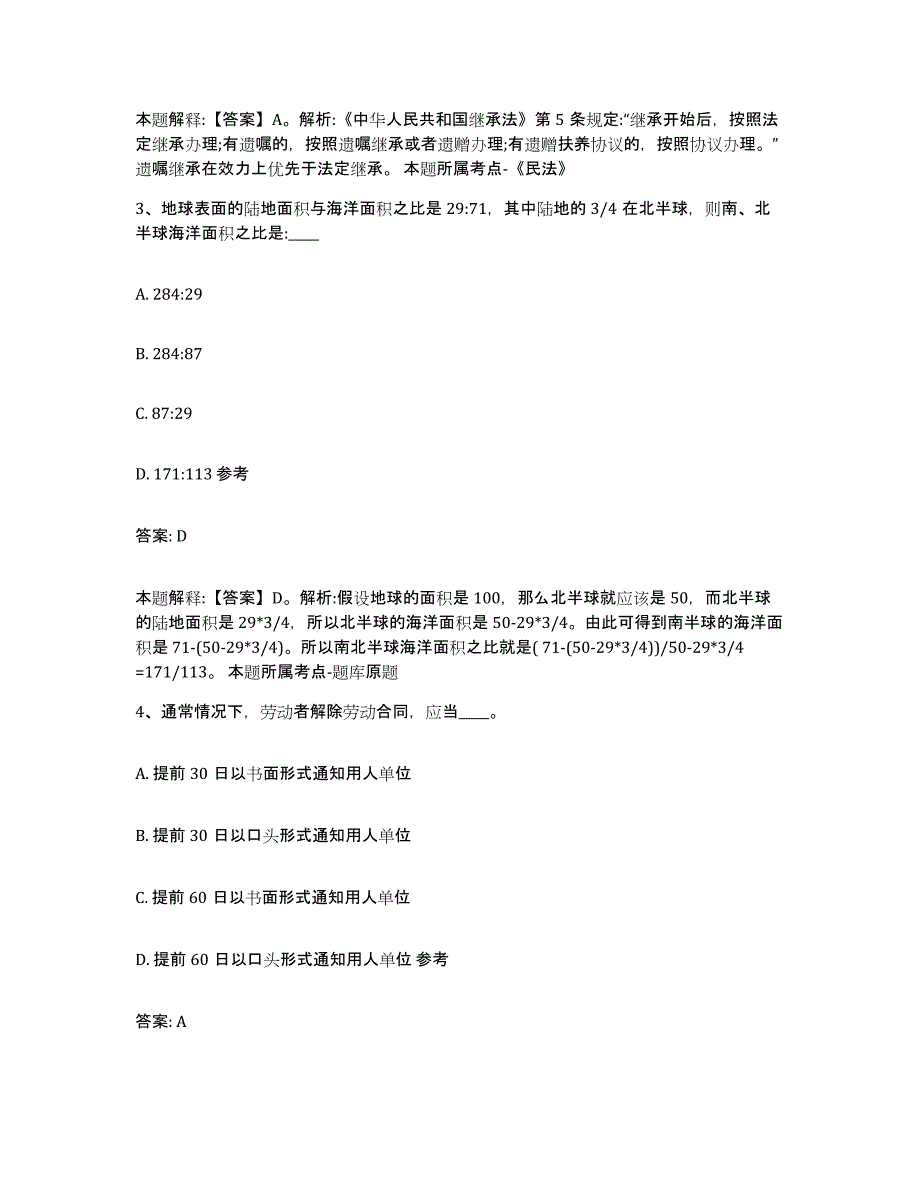 本题解释:【答案】A。解析:《中华人民共和国继承法》第 5 条规定:“继承开始后，按照法定继承办理;有遗嘱的，按照遗嘱继承或者遗赠办理;有遗赠扶养协议的，按照协议办理。”遗嘱继承在效力上优先于法定继承。 本题所属考点-《民法》

3、地球表面的陆地面积与海洋面积之比是 29:71，其中陆地的 3/4 在北半球，则南、北半球海洋面积之比是:____

A. 284:29

B. 284:87

C. 87:29

D. 171:113 参考

答案: D

本题解释:【答案】D。解析:假设地球的面积是 100，那么北半球就应该是 50，而北半球的陆地面积是 29*3/4，所以北半球的海洋面积是 50-29*3/4。由此可得到南半球的海洋面积是 71-(50-29*3/4)。所以南北半球海洋面积之比就是( 71-(50-29*3/4))/50-29*3/4 =171/113。 本题所属考点-题库原题

4、通常情况下，劳动者解除劳动合同，应当____。

A. 提前 30 日以书面形式通知用人单位

B. 提前 30 日以口头形式通知用人单位

C. 提前 60 日以书面形式通知用人单位

D. 提前 60 日以口头形式通知用人单位 参考

答案: A